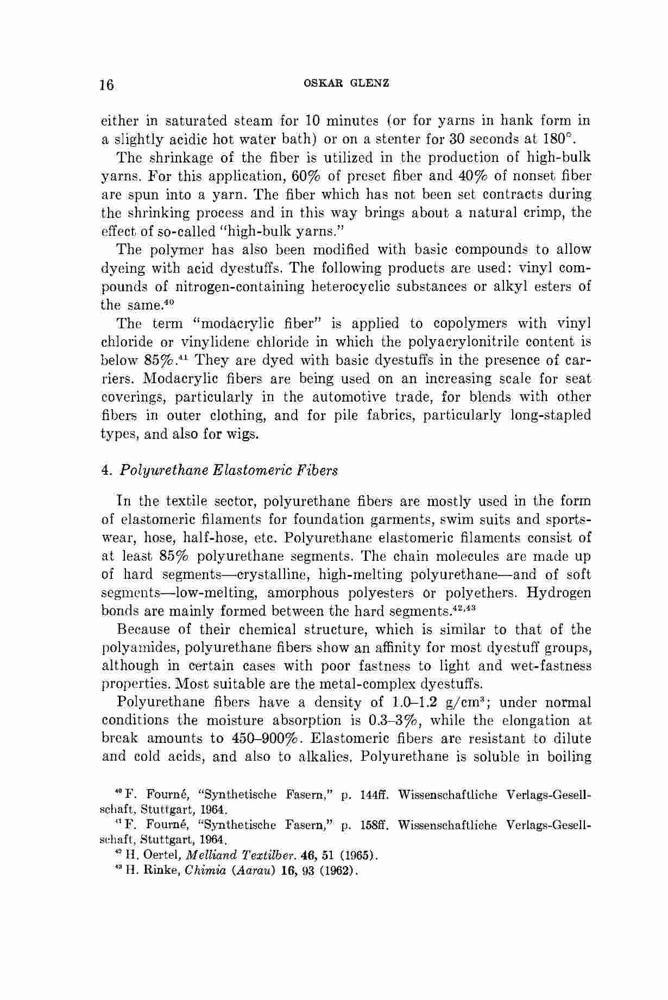 16

OSKAR GLENZ

either in saturated steam for 10 minutes (or for yarns in hank form in a slightly acidic hot water bath) or on a stenter for 30 seconds at 180°.

The shrinkage of the fiber is utilized in the production of high-bulk yarns. For this application, 60% of preset fiber and 40% of nonset fiber are spun into a yarn. The fiber which has not been set contracts during the shrinking process and in this way brings about a natural crimp, the effect of so-called "high-bulk yarns."

The polymer has also been modified with basic compounds to allow dyeing with acid dyestuffs. The following products are used: vinyl compounds of nitrogen-containing heterocyclic substances or alkyl esters of the same.$^{40}$

The term "modacrylic fiber" is applied to copolymers with vinyl chloride or vinylidene chloride in which the polyacrylonitrile content is below 85%.$^{41}$ They are dyed with basic dyestuffs in the presence of carriers. Modacrylic fibers are being used on an increasing scale for seat coverings, particularly in the automotive trade, for blends with other fibers in outer clothing, and for pile fabrics, particularly long-stapled types, and also for wigs.

4. Polyurethane Elastomeric Fibers

In the textile sector, polyurethane fibers are mostly used in the form of elastomeric filaments for foundation garments, swim suits and sportswear, hose, half-hose, etc. Polyurethane elastomeric filaments consist of at least 85% polyurethane segments. The chain molecules are made up of hard segments—crystalline, high-melting polyurethane—and of soft segments—low-melting, amorphous polyesters or polyethers. Hydrogen bonds are mainly formed between the hard segments.$^{42,43}$

Because of their chemical structure, which is similar to that of the polyamides, polyurethane fibers show an affinity for most dyestuff groups, although in certain cases with poor fastness to light and wet-fastness properties. Most suitable are the metal-complex dyestuffs.

Polyurethane fibers have a density of 1.0–1.2 g/cm$^3$; under normal conditions the moisture absorption is 0.3–3%, while the elongation at break amounts to 450–900%. Elastomeric fibers are resistant to dilute and cold acids, and also to alkalies. Polyurethane is soluble in boiling

$^{40}$ F. Fourné, "Synthetische Fasern," p. 144ff. Wissenschaftliche Verlags-Gesellschaft, Stuttgart, 1964.
$^{41}$ F. Fourné, "Synthetische Fasern," p. 158ff. Wissenschaftliche Verlags-Gesellschaft, Stuttgart, 1964.
$^{42}$ H. Oertel, Melliand Textilber. 46, 51 (1965).
$^{43}$ H. Rinke, Chimia (Aarau) 16, 93 (1962).